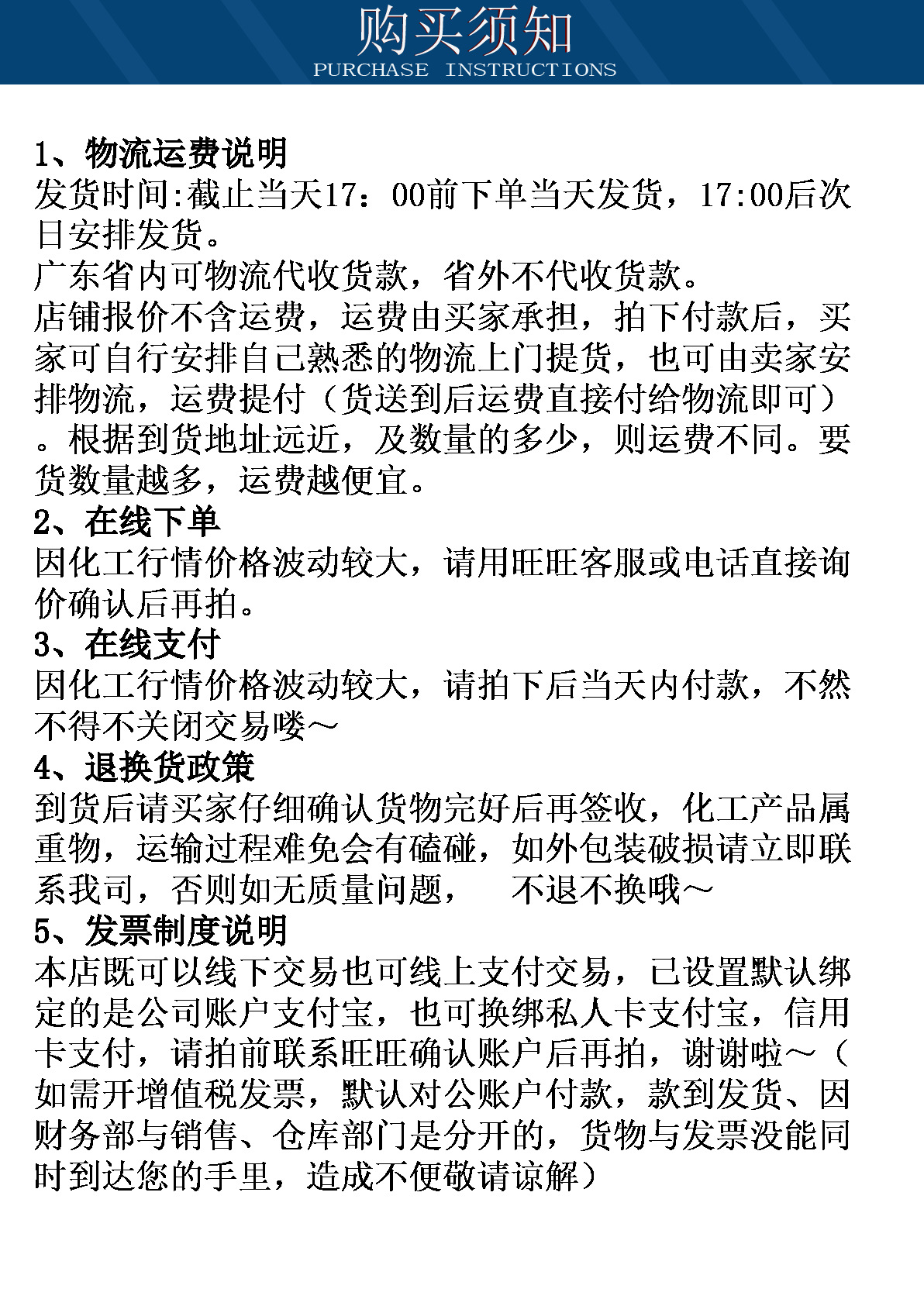 购买须知
PURCHASE INSTRUCTIONS

1、物流运费说明
发货时间:截止当天17：00前下单当天发货，17:00后次日安排发货。
广东省内可物流代收货款，省外不代收货款。
店铺报价不含运费，运费由买家承担，拍下付款后，买家可自行安排自己熟悉的物流上门提货，也可由卖家安排物流，运费提付（货送到后运费直接付给物流即可）。根据到货地址远近，及数量的多少，则运费不同。要货数量越多，运费越便宜。
2、在线下单
因化工行情价格波动较大，请用旺旺客服或电话直接询价确认后再拍。
3、在线支付
因化工行情价格波动较大，请拍下后当天内付款，不然不得不关闭交易喽～
4、退换货政策
到货后请买家仔细确认货物完好后再签收，化工产品属重物，运输过程难免会有磕碰，如外包装破损请立即联系我司，否则如无质量问题，　不退不换哦～
5、发票制度说明
本店既可以线下交易也可线上支付交易，已设置默认绑定的是公司账户支付宝，也可换绑私人卡支付宝，信用卡支付，请拍前联系旺旺确认账户后再拍，谢谢啦～（如需开增值税发票，默认对公账户付款，款到发货、因财务部与销售、仓库部门是分开的，货物与发票没能同时到达您的手里，造成不便敬请谅解）